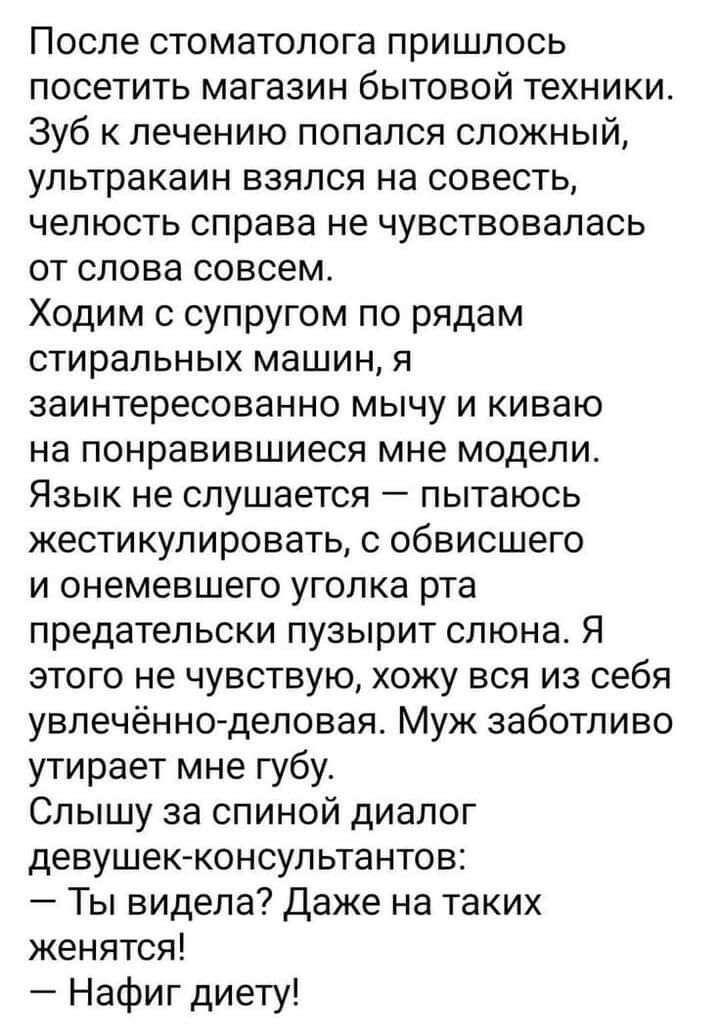 После стоматолога пришлось посетить магазин бытовой техники. Зуб к лечению попался сложный, ультракаин взялся на совесть, челюсть справа не чувствовалась от слова совсем.
Ходим с супругом по рядам стиральных машин, я заинтересованно мычу и киваю на понравившиеся мне модели. Язык не слушается — пытаюсь жестикулировать, с обвисшего и онемевшего уголка рта предательски пузырит слюна. Я этого не чувствую, хожу вся из себя увлечённо-деловая. Муж заботливо утирает мне губу.
Слышу за спиной диалог девушек-консультантов:
— Ты видела? Даже на таких женятся!
— Нафиг диету!